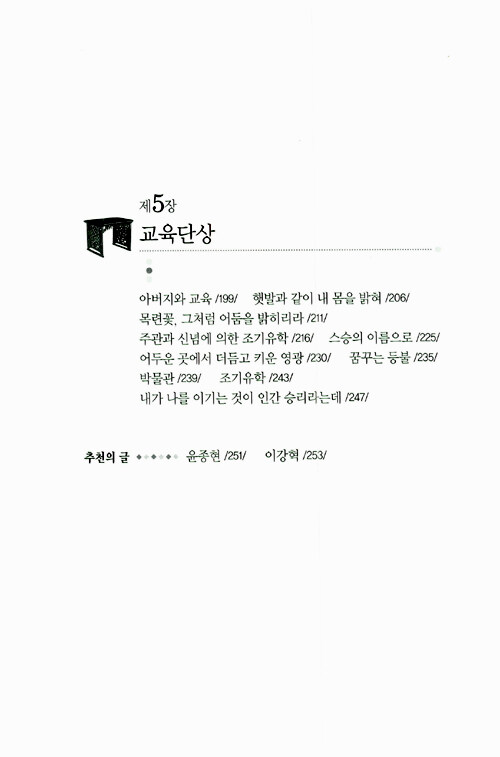 제5장
교육단상

아버지와 교육 /199/ 햇발과 같이 내 몸을 밝혀 /206/
목련꽃, 그처럼 어둠을 밝히리라 /211/
주관과 신념에 의한 조기유학 /216/ 스승의 이름으로 /225/
어두운 곳에서 더듬고 키운 영광 /230/ 꿈꾸는 등불 /235/
박물관 /239/ 조기유학 /243/
내가 나를 이기는 것이 인간 승리라는데 /247/

추천의 글 윤종현 /251/ 이강혁 /253/